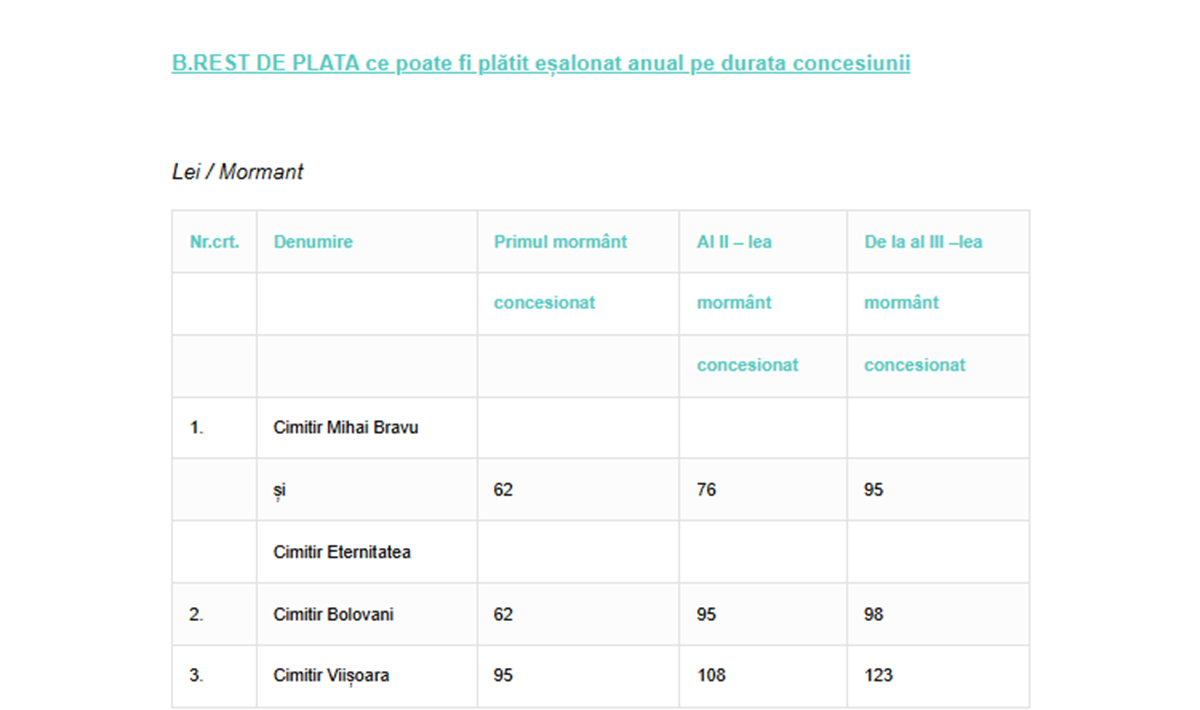 B.REST DE PLATA ce poate fi plătit eșalonat anual pe durata concesiunii

Lei / Mormant

| Nr.crt. | Denumire | Primul mormânt | Al II – lea | De la al III –lea |
|---|---|---|---|---|
| | | concesionat | mormânt | mormânt |
| | | | concesionat | concesionat |
| 1. | Cimitir Mihai Bravu | | | |
| | și | 62 | 76 | 95 |
| | Cimitir Eternitatea | | | |
| 2. | Cimitir Bolovani | 62 | 95 | 98 |
| 3. | Cimitir Viișoara | 95 | 108 | 123 |